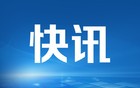 快讯